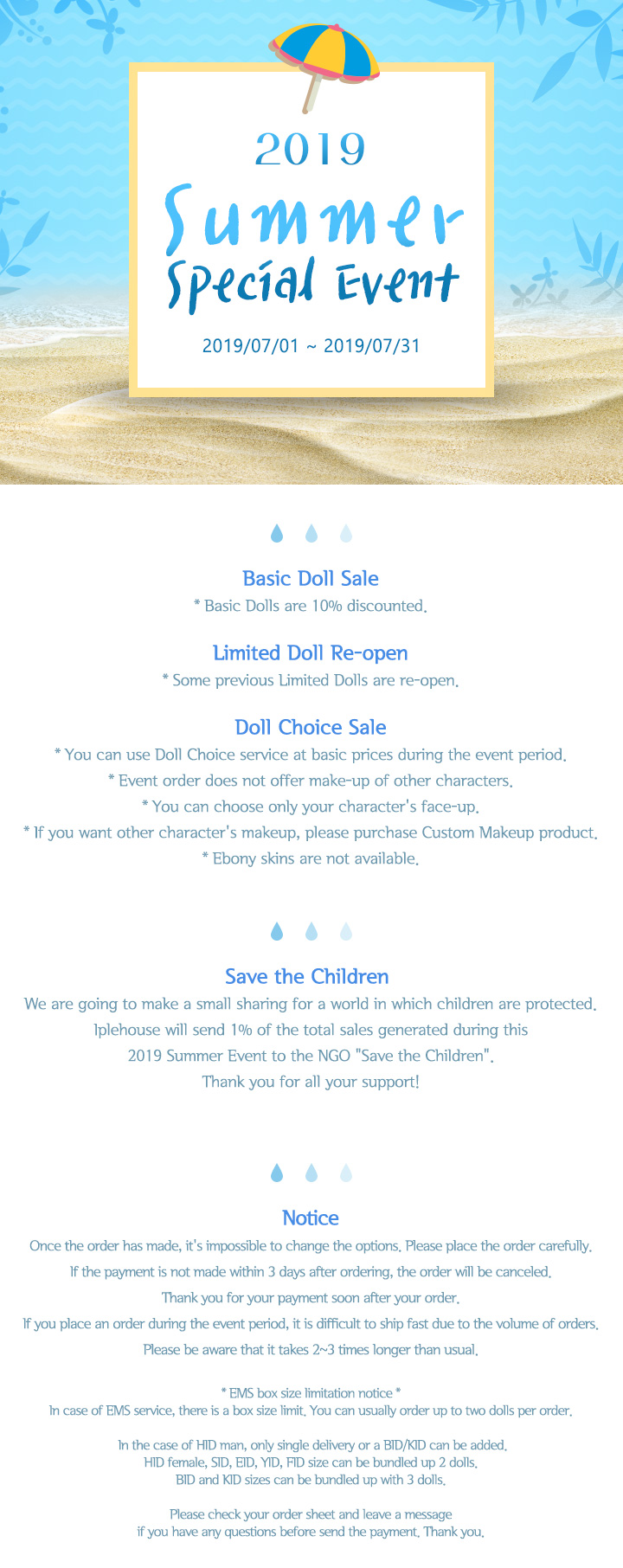 2019

Summer

Special Event

2019/07/01 ~ 2019/07/31

Basic Doll Sale

* Basic Dolls are 10% discounted.

Limited Doll Re-open

* Some previous Limited Dolls are re-open.

Doll Choice Sale

* You can use Doll Choice service at basic prices during the event period.
* Event order does not offer make-up of other characters.
* You can choose only your character's face-up.
* If you want other character's makeup, please purchase Custom Makeup product.
* Ebony skins are not available.

Save the Children

We are going to make a small sharing for a world in which children are protected. Iplehouse will send 1% of the total sales generated during this 2019 Summer Event to the NGO "Save the Children". Thank you for all your support!

Notice

Once the order has made, it's impossible to change the options. Please place the order carefully.
If the payment is not made within 3 days after ordering, the order will be canceled.
Thank you for your payment soon after your order.
If you place an order during the event period, it is difficult to ship fast due to the volume of orders.
Please be aware that it takes 2~3 times longer than usual.

* EMS box size limitation notice *
In case of EMS service, there is a box size limit. You can usually order up to two dolls per order.

In the case of HID man, only single delivery or a BID/KID can be added.
HID female, SID, EID, YID, FID size can be bundled up 2 dolls.
BID and KID sizes can be bundled up with 3 dolls.

Please check your order sheet and leave a message if you have any questions before send the payment. Thank you.